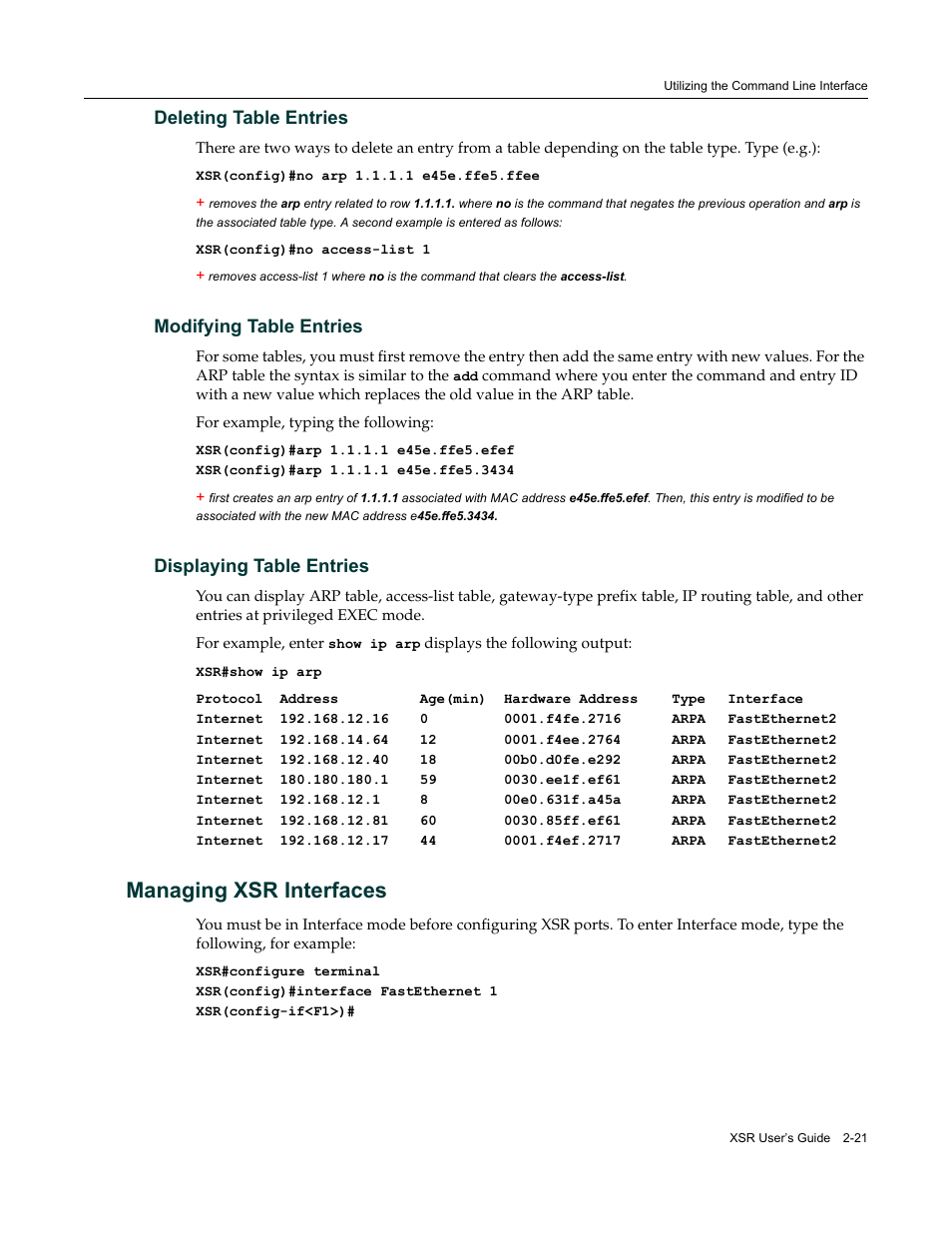 Utilizing the Command Line Interface

Deleting Table Entries

There are two ways to delete an entry from a table depending on the table type. Type (e.g.):

XSR(config)#no arp 1.1.1.1 e45e.ffe5.ffee

+ removes the arp entry related to row 1.1.1.1. where no is the command that negates the previous operation and arp is the associated table type. A second example is entered as follows:

XSR(config)#no access-list 1

+ removes access-list 1 where no is the command that clears the access-list.

Modifying Table Entries

For some tables, you must first remove the entry then add the same entry with new values. For the ARP table the syntax is similar to the add command where you enter the command and entry ID with a new value which replaces the old value in the ARP table.

For example, typing the following:

XSR(config)#arp 1.1.1.1 e45e.ffe5.efef
XSR(config)#arp 1.1.1.1 e45e.ffe5.3434

+ first creates an arp entry of 1.1.1.1 associated with MAC address e45e.ffe5.efef. Then, this entry is modified to be associated with the new MAC address e45e.ffe5.3434.

Displaying Table Entries

You can display ARP table, access-list table, gateway-type prefix table, IP routing table, and other entries at privileged EXEC mode.

For example, enter show ip arp displays the following output:

XSR#show ip arp

| Protocol | Address | Age(min) | Hardware Address | Type | Interface |
|---|---|---|---|---|---|
| Internet | 192.168.12.16 | 0 | 0001.f4fe.2716 | ARPA | FastEthernet2 |
| Internet | 192.168.14.64 | 12 | 0001.f4ee.2764 | ARPA | FastEthernet2 |
| Internet | 192.168.12.40 | 18 | 00b0.d0fe.e292 | ARPA | FastEthernet2 |
| Internet | 180.180.180.1 | 59 | 0030.ee1f.ef61 | ARPA | FastEthernet2 |
| Internet | 192.168.12.1 | 8 | 00e0.631f.a45a | ARPA | FastEthernet2 |
| Internet | 192.168.12.81 | 60 | 0030.85ff.ef61 | ARPA | FastEthernet2 |
| Internet | 192.168.12.17 | 44 | 0001.f4ef.2717 | ARPA | FastEthernet2 |

Managing XSR Interfaces

You must be in Interface mode before configuring XSR ports. To enter Interface mode, type the following, for example:

XSR#configure terminal
XSR(config)#interface FastEthernet 1
XSR(config-if<F1>)#

XSR User's Guide 2-21